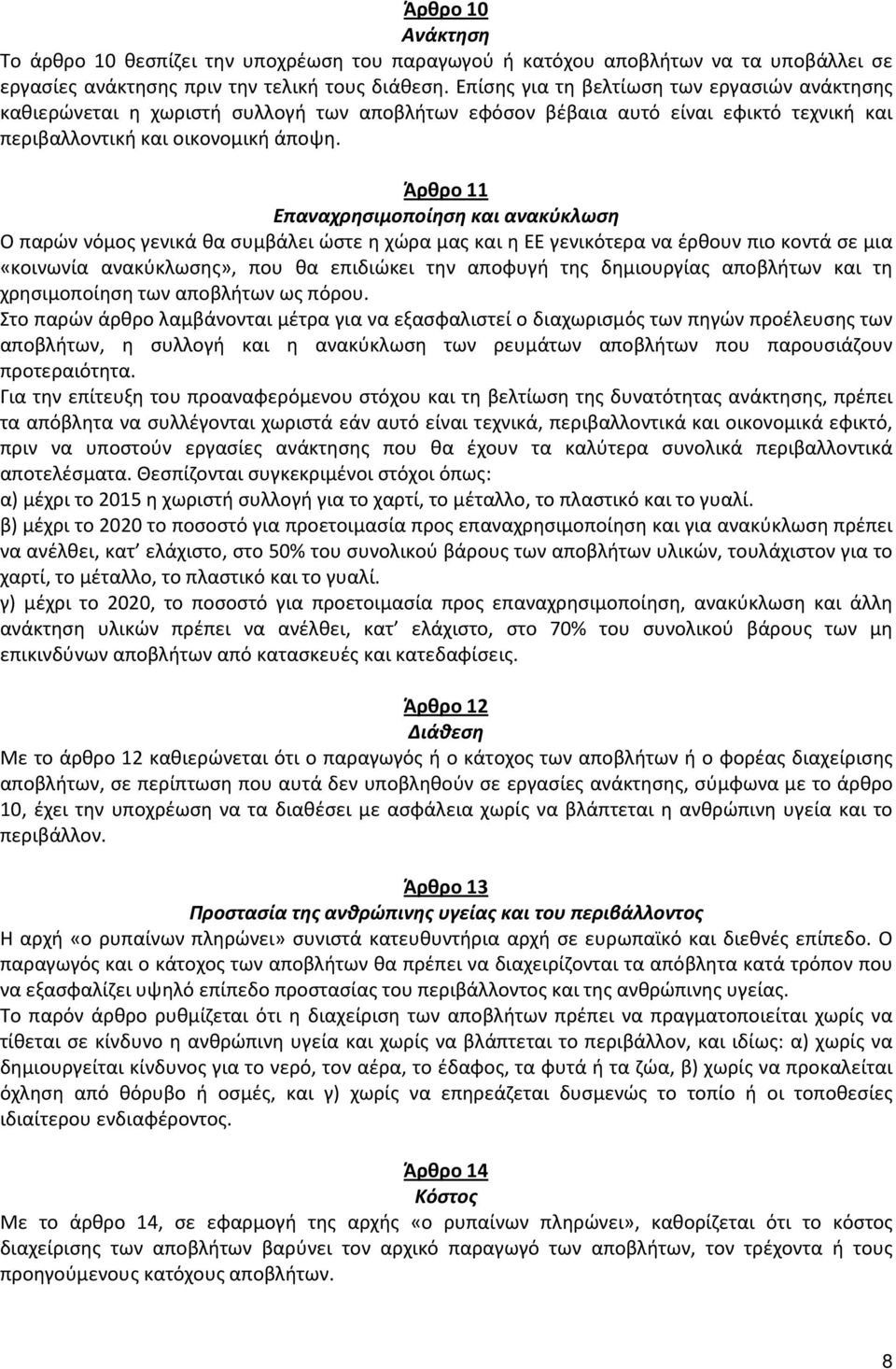 Άρθρο 10
Ανάκτηση
Το άρθρο 10 θεσπίζει την υποχρέωση του παραγωγού ή κατόχου αποβλήτων να τα υποβάλλει σε εργασίες ανάκτησης πριν την τελική τους διάθεση. Επίσης για τη βελτίωση των εργασιών ανάκτησης καθιερώνεται η χωριστή συλλογή των αποβλήτων εφόσον βέβαια αυτό είναι εφικτό τεχνική και περιβαλλοντική και οικονομική άποψη.

Άρθρο 11
Επαναχρησιμοποίηση και ανακύκλωση
Ο παρών νόμος γενικά θα συμβάλει ώστε η χώρα μας και η ΕΕ γενικότερα να έρθουν πιο κοντά σε μια «κοινωνία ανακύκλωσης», που θα επιδιώκει την αποφυγή της δημιουργίας αποβλήτων και τη χρησιμοποίηση των αποβλήτων ως πόρου.
Στο παρών άρθρο λαμβάνονται μέτρα για να εξασφαλιστεί ο διαχωρισμός των πηγών προέλευσης των αποβλήτων, η συλλογή και η ανακύκλωση των ρευμάτων αποβλήτων που παρουσιάζουν προτεραιότητα.
Για την επίτευξη του προαναφερόμενου στόχου και τη βελτίωση της δυνατότητας ανάκτησης, πρέπει τα απόβλητα να συλλέγονται χωριστά εάν αυτό είναι τεχνικά, περιβαλλοντικά και οικονομικά εφικτό, πριν να υποστούν εργασίες ανάκτησης που θα έχουν τα καλύτερα συνολικά περιβαλλοντικά αποτελέσματα. Θεσπίζονται συγκεκριμένοι στόχοι όπως:
α) μέχρι το 2015 η χωριστή συλλογή για το χαρτί, το μέταλλο, το πλαστικό και το γυαλί.
β) μέχρι το 2020 το ποσοστό για προετοιμασία προς επαναχρησιμοποίηση και για ανακύκλωση πρέπει να ανέλθει, κατ΄ ελάχιστο, στο 50% του συνολικού βάρους των αποβλήτων υλικών, τουλάχιστον για το χαρτί, το μέταλλο, το πλαστικό και το γυαλί.
γ) μέχρι το 2020, το ποσοστό για προετοιμασία προς επαναχρησιμοποίηση, ανακύκλωση και άλλη ανάκτηση υλικών πρέπει να ανέλθει, κατ΄ ελάχιστο, στο 70% του συνολικού βάρους των μη επικινδύνων αποβλήτων από κατασκευές και κατεδαφίσεις.

Άρθρο 12
Διάθεση
Με το άρθρο 12 καθιερώνεται ότι ο παραγωγός ή ο κάτοχος των αποβλήτων ή ο φορέας διαχείρισης αποβλήτων, σε περίπτωση που αυτά δεν υποβληθούν σε εργασίες ανάκτησης, σύμφωνα με το άρθρο 10, έχει την υποχρέωση να τα διαθέσει με ασφάλεια χωρίς να βλάπτεται η ανθρώπινη υγεία και το περιβάλλον.

Άρθρο 13
Προστασία της ανθρώπινης υγείας και του περιβάλλοντος
Η αρχή «ο ρυπαίνων πληρώνει» συνιστά κατευθυντήρια αρχή σε ευρωπαϊκό και διεθνές επίπεδο. Ο παραγωγός και ο κάτοχος των αποβλήτων θα πρέπει να διαχειρίζονται τα απόβλητα κατά τρόπον που να εξασφαλίζει υψηλό επίπεδο προστασίας του περιβάλλοντος και της ανθρώπινης υγείας.
Το παρόν άρθρο ρυθμίζεται ότι η διαχείριση των αποβλήτων πρέπει να πραγματοποιείται χωρίς να τίθεται σε κίνδυνο η ανθρώπινη υγεία και χωρίς να βλάπτεται το περιβάλλον, και ιδίως: α) χωρίς να δημιουργείται κίνδυνος για το νερό, τον αέρα, το έδαφος, τα φυτά ή τα ζώα, β) χωρίς να προκαλείται όχληση από θόρυβο ή οσμές, και γ) χωρίς να επηρεάζεται δυσμενώς το τοπίο ή οι τοποθεσίες ιδιαίτερου ενδιαφέροντος.

Άρθρο 14
Κόστος
Με το άρθρο 14, σε εφαρμογή της αρχής «ο ρυπαίνων πληρώνει», καθορίζεται ότι το κόστος διαχείρισης των αποβλήτων βαρύνει τον αρχικό παραγωγό των αποβλήτων, τον τρέχοντα ή τους προηγούμενους κατόχους αποβλήτων.

8